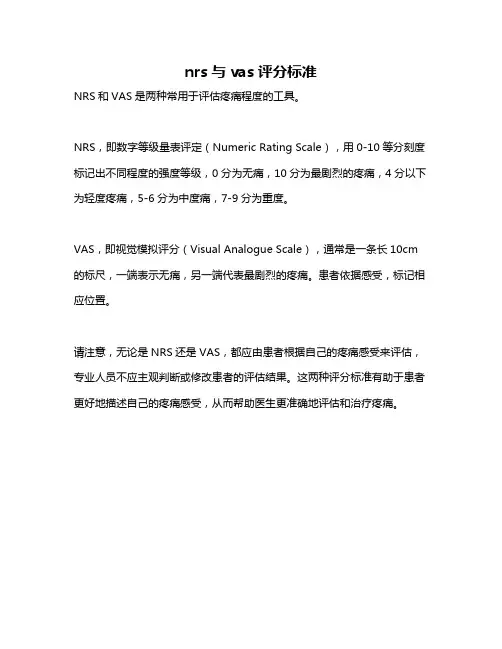 nrs 与 vas 评分标准

NRS 和 VAS 是两种常用于评估疼痛程度的工具。

NRS，即数字等级量表评定（Numeric Rating Scale），用 0-10 等分刻度标记出不同程度的强度等级，0 分为无痛，10 分为最剧烈的疼痛，4 分以下为轻度疼痛，5-6 分为中度痛，7-9 分为重度。

VAS，即视觉模拟评分（Visual Analogue Scale），通常是一条长 10cm 的标尺，一端表示无痛，另一端代表最剧烈的疼痛。患者依据感受，标记相应位置。

请注意，无论是 NRS 还是 VAS，都应由患者根据自己的疼痛感受来评估，专业人员不应主观判断或修改患者的评估结果。这两种评分标准有助于患者更好地描述自己的疼痛感受，从而帮助医生更准确地评估和治疗疼痛。